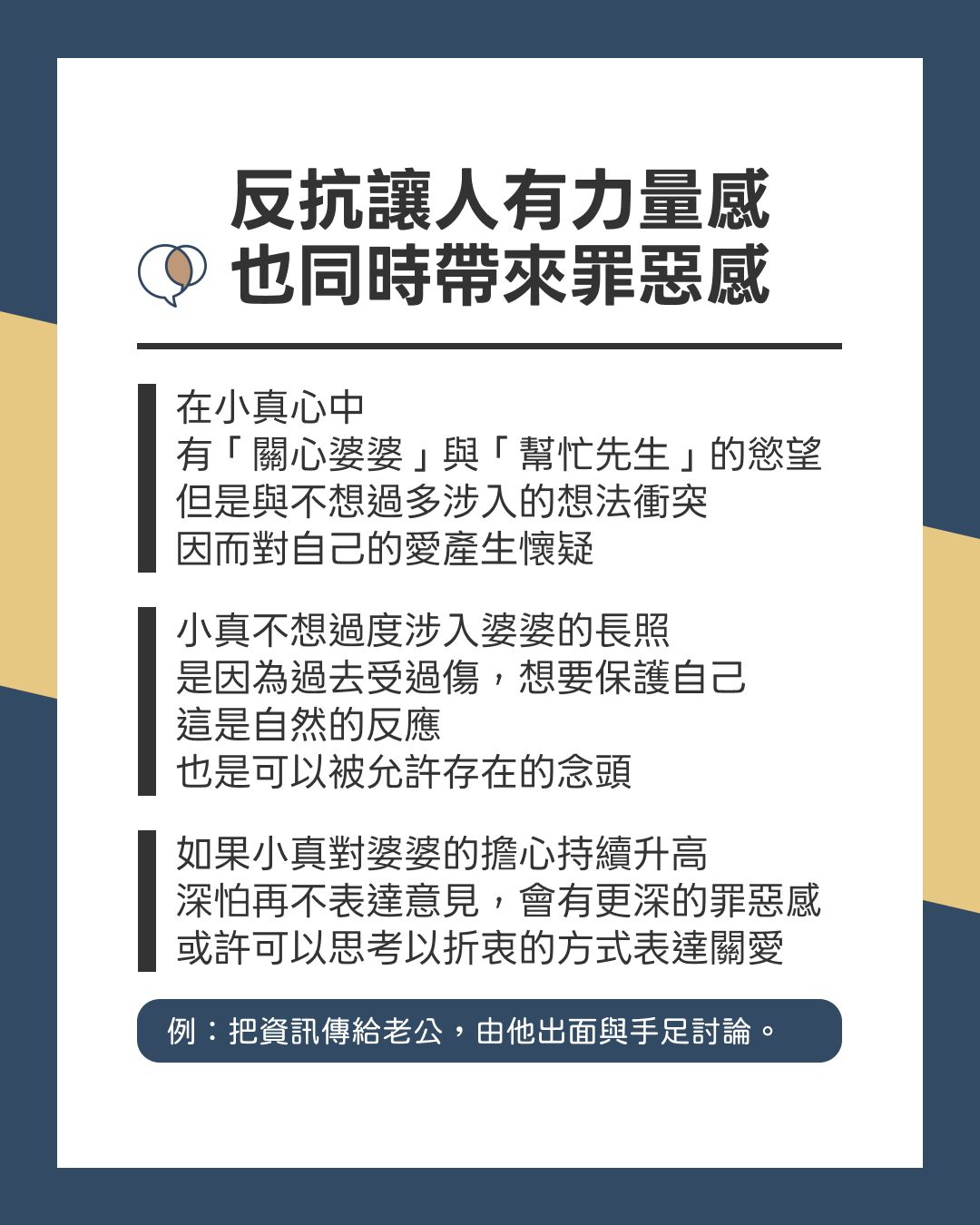 反抗讓人有力量感
也同時帶來罪惡感

在小真心中
有「關心婆婆」與「幫忙先生」的慾望
但是與不想過多涉入的想法衝突
因而對自己的愛產生懷疑

小真不想過度涉入婆婆的長照
是因為過去受過傷，想要保護自己
這是自然的反應
也是可以被允許存在的念頭

如果小真對婆婆的擔心持續升高
深怕再不表達意見，會有更深的罪惡感
或許可以思考以折衷的方式表達關愛

例：把資訊傳給老公，由他出面與手足討論。